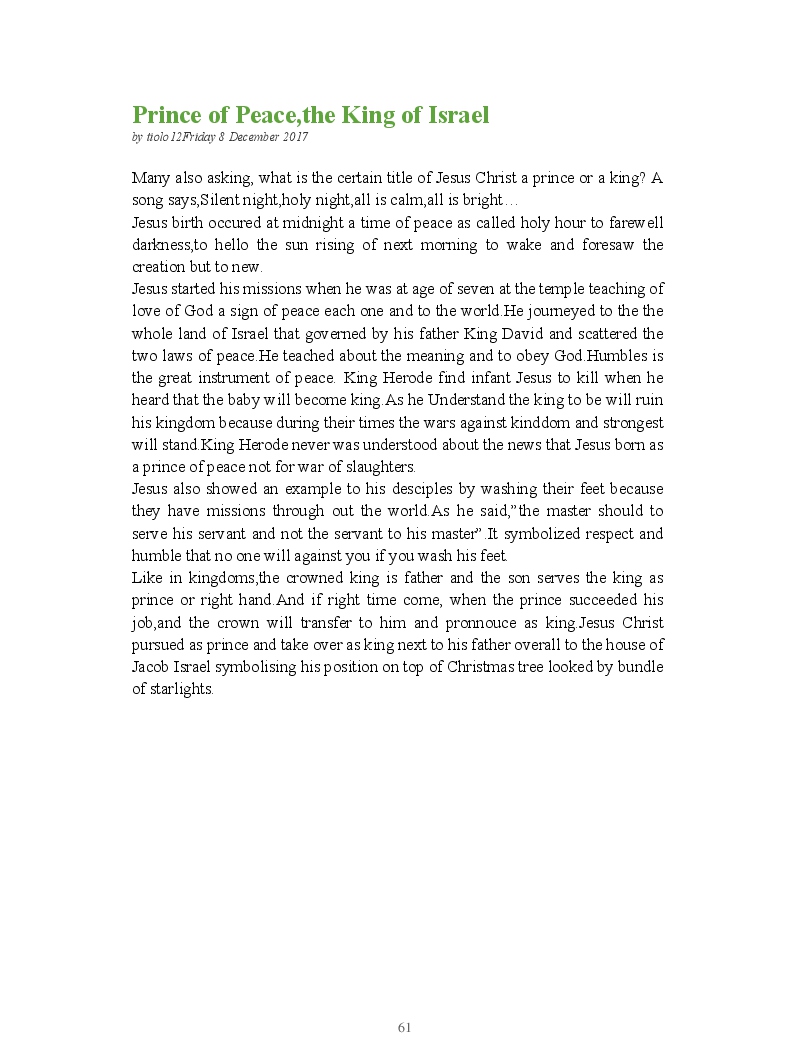 Prince of Peace,the King of Israel
by ttolo12Friday 8 December 2017

Many also asking, what is the certain title of Jesus Christ a prince or a king? A song says,Silent night,holy night,all is calm,all is bright…
Jesus birth occured at midnight a time of peace as called holy hour to farewell darkness,to hello the sun rising of next morning to wake and foresaw the creation but to new.
Jesus started his missions when he was at age of seven at the temple teaching of love of God a sign of peace each one and to the world.He journeyed to the the whole land of Israel that governed by his father King David and scattered the two laws of peace.He teached about the meaning and to obey God.Humbles is the great instrument of peace. King Herode find infant Jesus to kill when he heard that the baby will become king.As he Understand the king to be will ruin his kingdom because during their times the wars against kinddom and strongest will stand.King Herode never was understood about the news that Jesus born as a prince of peace not for war of slaughters.
Jesus also showed an example to his desciples by washing their feet because they have missions through out the world.As he said,"the master should to serve his servant and not the servant to his master".It symbolized respect and humble that no one will against you if you wash his feet.
Like in kingdoms,the crowned king is father and the son serves the king as prince or right hand.And if right time come, when the prince succeeded his job,and the crown will transfer to him and pronnouce as king.Jesus Christ pursued as prince and take over as king next to his father overall to the house of Jacob Israel symbolising his position on top of Christmas tree looked by bundle of starlights.

61